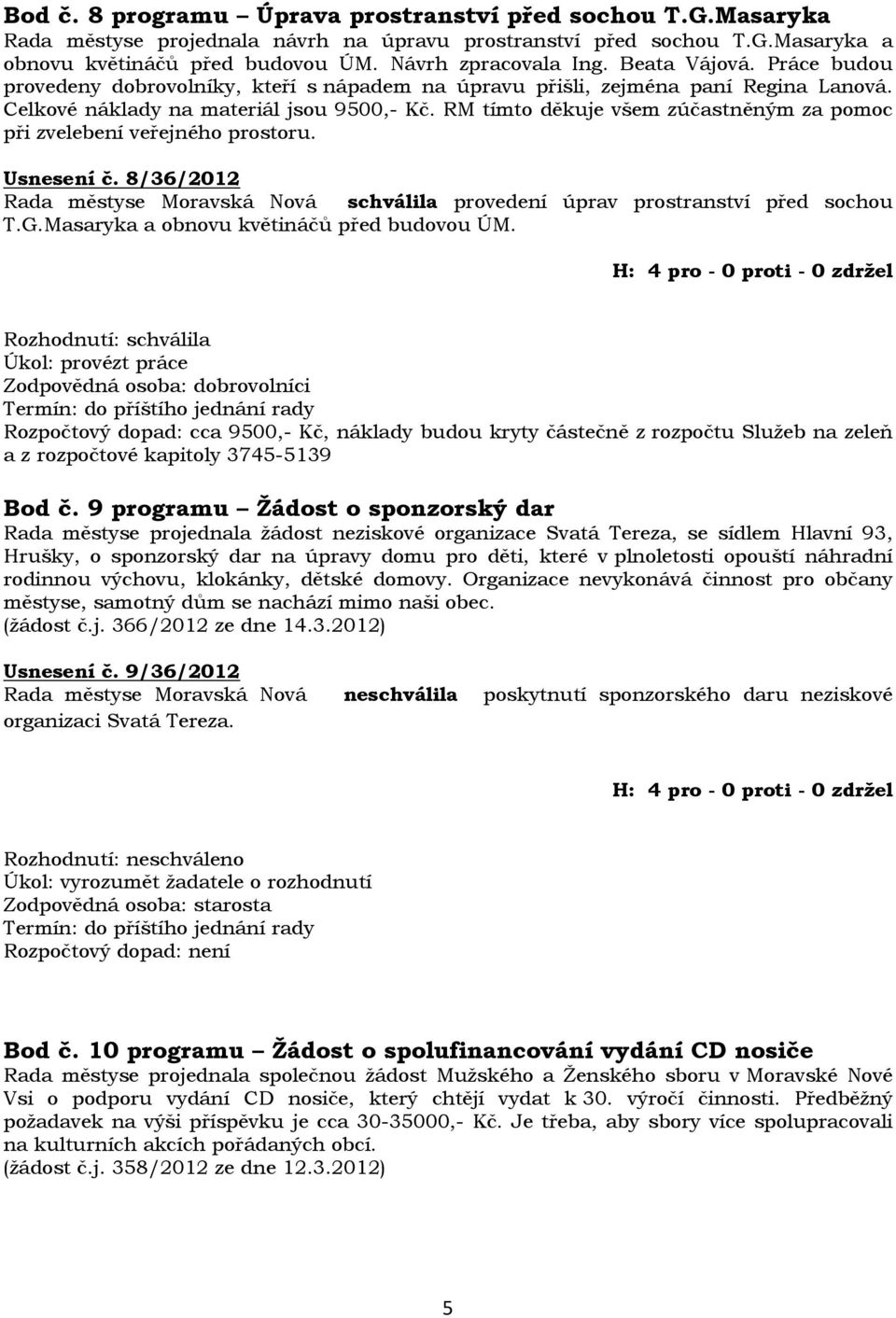 Bod č. 8 programu – Úprava prostranství před sochou T.G.Masaryka
Rada městyse projednala návrh na úpravu prostranství před sochou T.G.Masaryka a obnovu květináčů před budovou ÚM. Návrh zpracovala Ing. Beata Vájová. Práce budou provedeny dobrovolníky, kteří s nápadem na úpravu přišli, zejména paní Regina Lanová. Celkové náklady na materiál jsou 9500,- Kč. RM tímto děkuje všem zúčastněným za pomoc při zvelebení veřejného prostoru.

Usnesení č. 8/36/2012
Rada městyse Moravská Nová schválila provedení úprav prostranství před sochou T.G.Masaryka a obnovu květináčů před budovou ÚM.

H: 4 pro - 0 proti - 0 zdržel

Rozhodnutí: schválila
Úkol: provézt práce
Zodpovědná osoba: dobrovolníci
Termín: do příštího jednání rady
Rozpočtový dopad: cca 9500,- Kč, náklady budou kryty částečně z rozpočtu Služeb na zeleň a z rozpočtové kapitoly 3745-5139

Bod č. 9 programu – Žádost o sponzorský dar
Rada městyse projednala žádost neziskové organizace Svatá Tereza, se sídlem Hlavní 93, Hrušky, o sponzorský dar na úpravy domu pro děti, které v plnoletosti opouští náhradní rodinnou výchovu, klokánky, dětské domovy. Organizace nevykonává činnost pro občany městyse, samotný dům se nachází mimo naši obec.
(žádost č.j. 366/2012 ze dne 14.3.2012)

Usnesení č. 9/36/2012
Rada městyse Moravská Nová neschválila poskytnutí sponzorského daru neziskové organizaci Svatá Tereza.

H: 4 pro - 0 proti - 0 zdržel

Rozhodnutí: neschváleno
Úkol: vyrozumět žadatele o rozhodnutí
Zodpovědná osoba: starosta
Termín: do příštího jednání rady
Rozpočtový dopad: není

Bod č. 10 programu – Žádost o spolufinancování vydání CD nosiče
Rada městyse projednala společnou žádost Mužského a Ženského sboru v Moravské Nové Vsi o podporu vydání CD nosiče, který chtějí vydat k 30. výročí činnosti. Předběžný požadavek na výši příspěvku je cca 30-35000,- Kč. Je třeba, aby sbory více spolupracovali na kulturních akcích pořádaných obcí.
(žádost č.j. 358/2012 ze dne 12.3.2012)

5